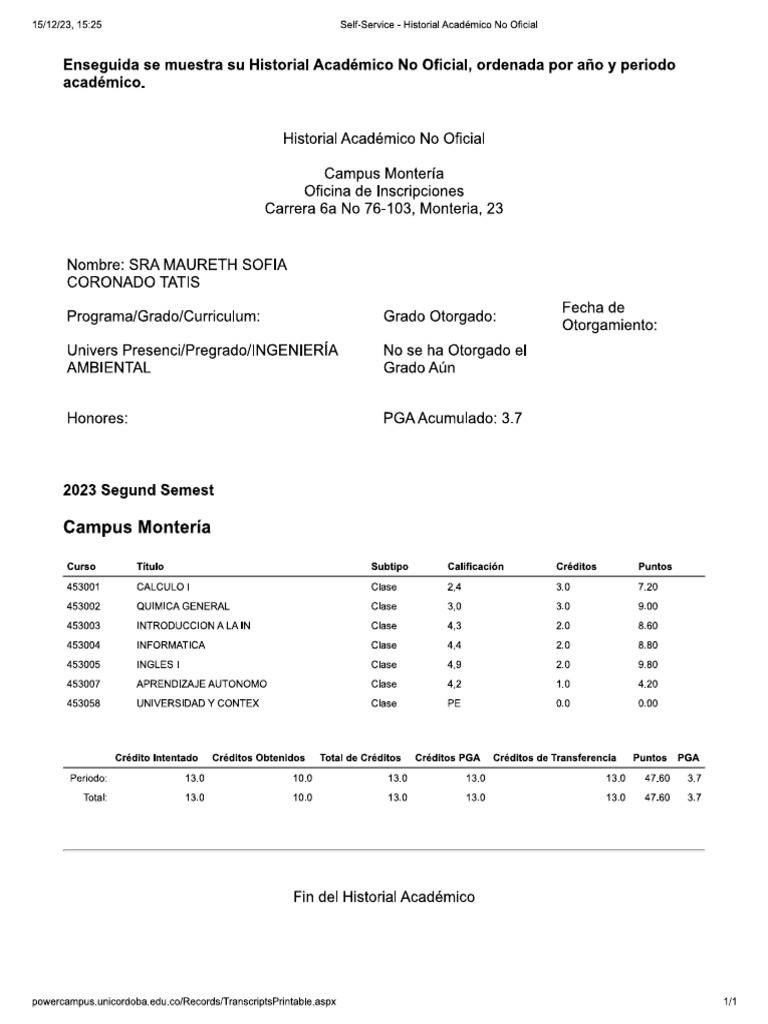 15/12/23, 15:25
Self-Service - Historial Académico No Oficial

Enseguida se muestra su Historial Académico No Oficial, ordenada por año y periodo académico.

Historial Académico No Oficial

Campus Montería
Oficina de Inscripciones
Carrera 6a No 76-103, Monteria, 23

Nombre: SRA MAURETH SOFIA CORONADO TATIS

Programa/Grado/Curriculum:
Grado Otorgado:
Fecha de Otorgamiento:

Univers Presenci/Pregrado/INGENIERÍA AMBIENTAL
No se ha Otorgado el Grado Aún

Honores:
PGA Acumulado: 3.7

2023 Segund Semest

Campus Montería

| Curso | Título | Subtipo | Calificación | Créditos | Puntos |
|---|---|---|---|---|---|
| 453001 | CALCULO I | Clase | 2,4 | 3.0 | 7.20 |
| 453002 | QUIMICA GENERAL | Clase | 3,0 | 3.0 | 9.00 |
| 453003 | INTRODUCCION A LA IN | Clase | 4,3 | 2.0 | 8.60 |
| 453004 | INFORMATICA | Clase | 4,4 | 2.0 | 8.80 |
| 453005 | INGLES I | Clase | 4,9 | 2.0 | 9.80 |
| 453007 | APRENDIZAJE AUTONOMO | Clase | 4,2 | 1.0 | 4.20 |
| 453058 | UNIVERSIDAD Y CONTEX | Clase | PE | 0.0 | 0.00 |

| | Crédito Intentado | Créditos Obtenidos | Total de Créditos | Créditos PGA | Créditos de Transferencia | Puntos | PGA |
|---|---|---|---|---|---|---|---|
| Periodo: | 13.0 | 10.0 | 13.0 | 13.0 | 13.0 | 47.60 | 3.7 |
| Total: | 13.0 | 10.0 | 13.0 | 13.0 | 13.0 | 47.60 | 3.7 |

Fin del Historial Académico

powercampus.unicordoba.edu.co/Records/TranscriptsPrintable.aspx
1/1